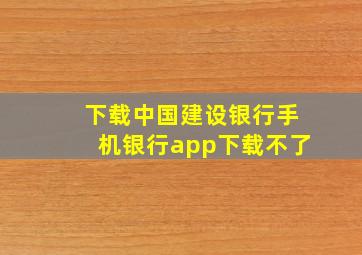 下载中国建设银行手机银行app下载不了